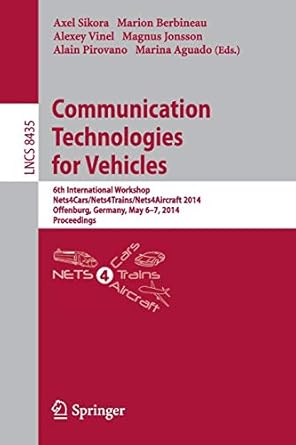 Axel Sikora Marion Berbineau
Alexey Vinel Magnus Jonsson
Alain Pirovano Marina Aguado (Eds.)

LNCS 8435

Communication Technologies for Vehicles

6th International Workshop
Nets4Cars/Nets4Trains/Nets4Aircraft 2014
Offenburg, Germany, May 6–7, 2014
Proceedings

NETS 4 Cars Trains Aircraft

Springer